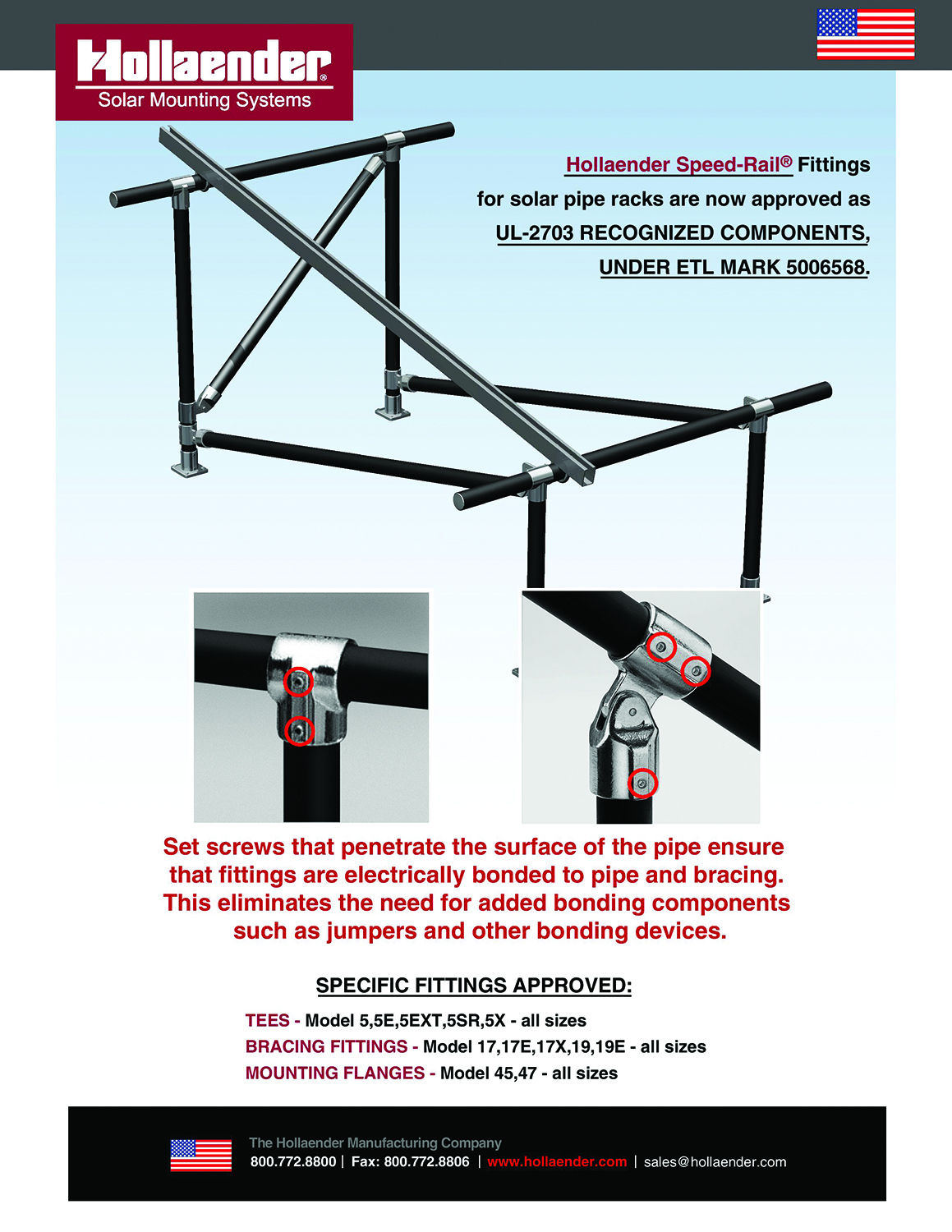 Hollaender®
Solar Mounting Systems

Hollaender Speed-Rail® Fittings for solar pipe racks are now approved as UL-2703 RECOGNIZED COMPONENTS, UNDER ETL MARK 5006568.

Set screws that penetrate the surface of the pipe ensure that fittings are electrically bonded to pipe and bracing. This eliminates the need for added bonding components such as jumpers and other bonding devices.

SPECIFIC FITTINGS APPROVED:

TEES - Model 5,5E,5EXT,5SR,5X - all sizes
BRACING FITTINGS - Model 17,17E,17X,19,19E - all sizes
MOUNTING FLANGES - Model 45,47 - all sizes

The Hollaender Manufacturing Company
800.772.8800 | Fax: 800.772.8806 | www.hollaender.com | sales@hollaender.com